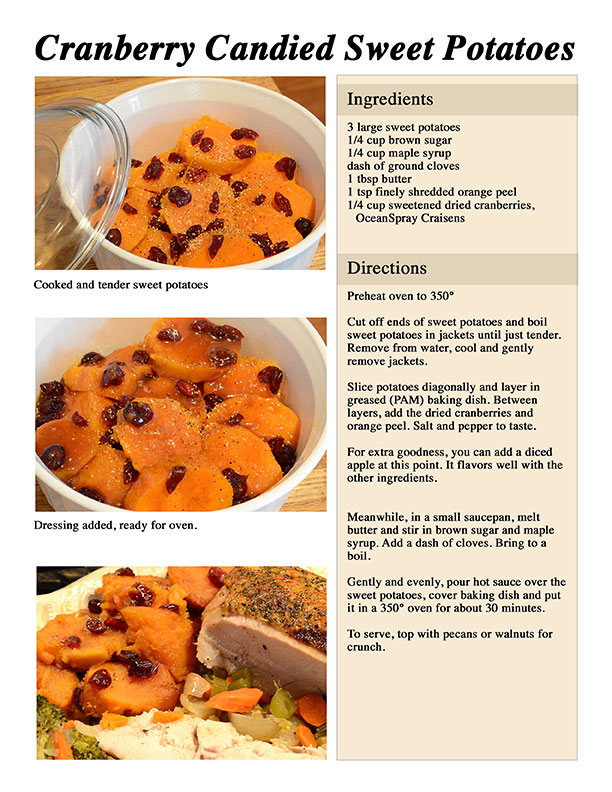 Cranberry Candied Sweet Potatoes

Cooked and tender sweet potatoes

Dressing added, ready for oven.

Ingredients

3 large sweet potatoes
1/4 cup brown sugar
1/4 cup maple syrup
dash of ground cloves
1 tbsp butter
1 tsp finely shredded orange peel
1/4 cup sweetened dried cranberries, OceanSpray Craisens

Directions

Preheat oven to 350°

Cut off ends of sweet potatoes and boil sweet potatoes in jackets until just tender. Remove from water, cool and gently remove jackets.

Slice potatoes diagonally and layer in greased (PAM) baking dish. Between layers, add the dried cranberries and orange peel. Salt and pepper to taste.

For extra goodness, you can add a diced apple at this point. It flavors well with the other ingredients.

Meanwhile, in a small saucepan, melt butter and stir in brown sugar and maple syrup. Add a dash of cloves. Bring to a boil.

Gently and evenly, pour hot sauce over the sweet potatoes, cover baking dish and put it in a 350° oven for about 30 minutes.

To serve, top with pecans or walnuts for crunch.